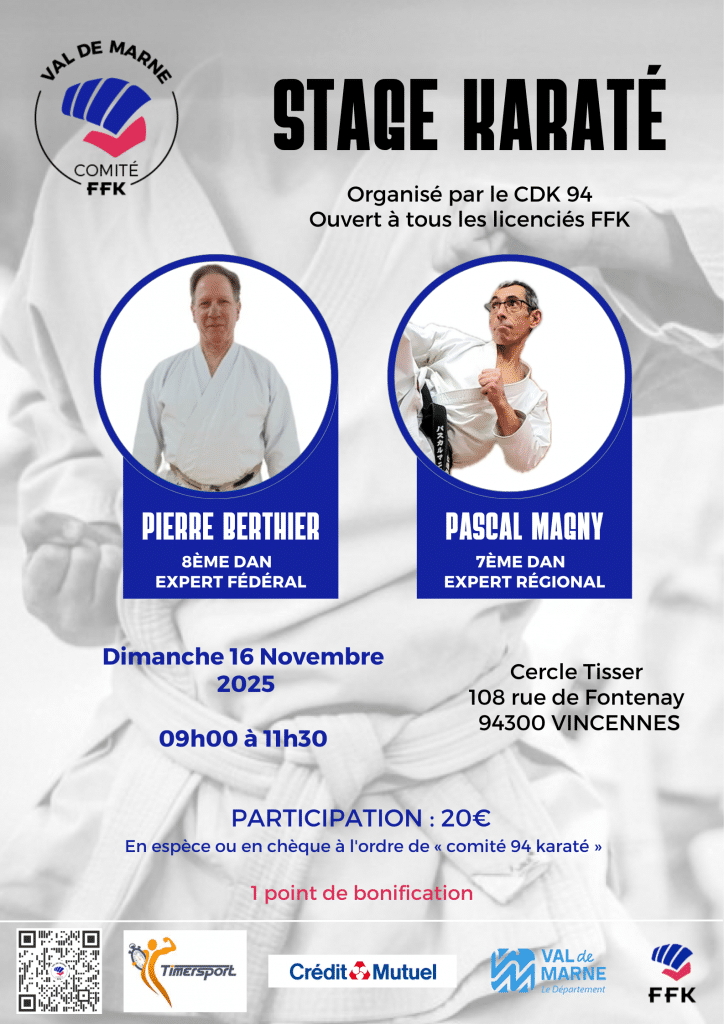 VAL DE MARNE
COMITÉ
FFK

STAGE KARATÉ

Organisé par le CDK 94
Ouvert à tous les licenciés FFK

PIERRE BERTHIER
8ÈME DAN
EXPERT FÉDÉRAL

PASCAL MAGNY
7ÈME DAN
EXPERT RÉGIONAL

Dimanche 16 Novembre
2025

09h00 à 11h30

Cercle Tisser
108 rue de Fontenay
94300 VINCENNES

PARTICIPATION : 20€
En espèce ou en chèque à l'ordre de « comité 94 karaté »

1 point de bonification

Timersport

Crédit Mutuel

VAL de MARNE
Le Département

FFK